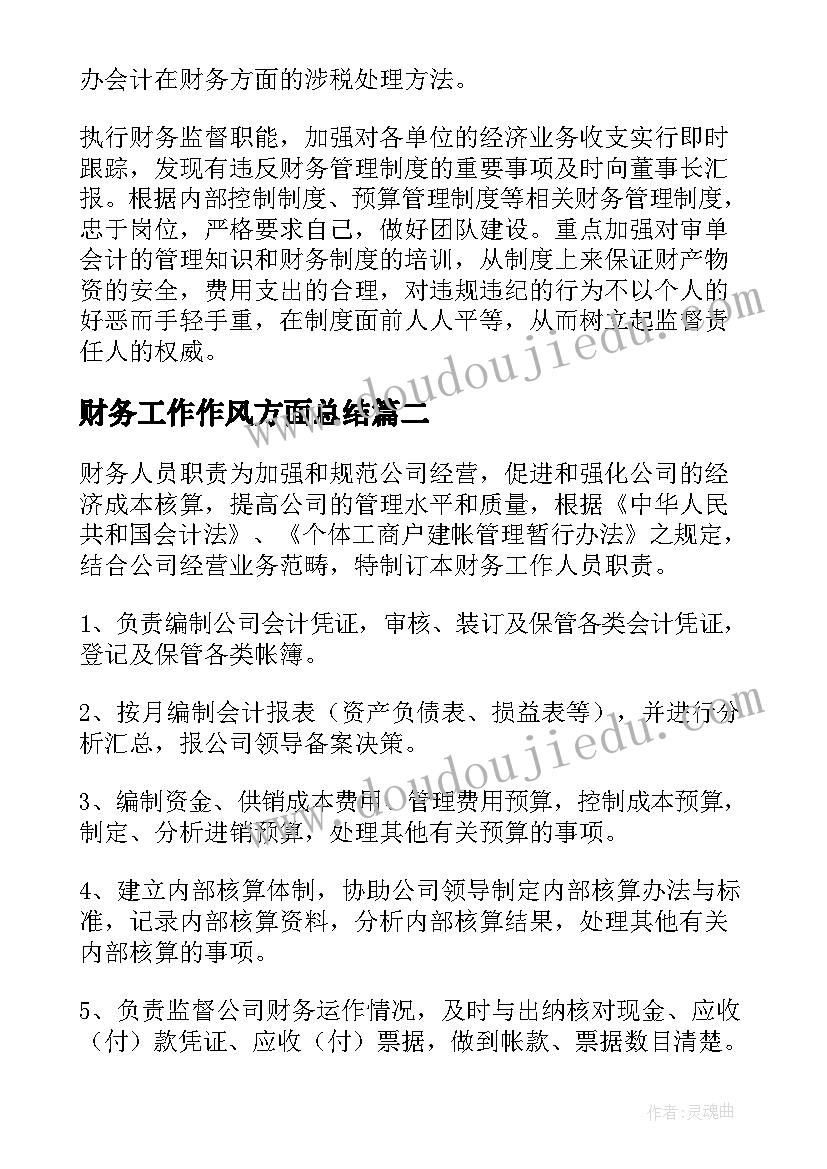 办会计在财务方面的涉税处理方法。

执行财务监督职能，加强对各单位的经济业务收支实行即时跟踪，发现有违反财务管理制度的重要事项及时向董事长汇报。根据内部控制制度、预算管理制度等相关财务管理制度，忠于岗位，严格要求自己，做好团队建设。重点加强对审单会计的管理知识和财务制度的培训，从制度上来保证财产物资的安全，费用支出的合理，对违规违纪的行为不以个人的好恶而手轻手重，在制度面前人人平等，从而树立起监督责任人的权威。

财务工作作风方面总结篇二

财务人员职责为加强和规范公司经营，促进和强化公司的经济成本核算，提高公司的管理水平和质量，根据《中华人民共和国会计法》、《个体工商户建帐管理暂行办法》之规定，结合公司经营业务范畴，特制订本财务工作人员职责。

1、负责编制公司会计凭证，审核、装订及保管各类会计凭证，登记及保管各类帐簿。

2、按月编制会计报表（资产负债表、损益表等），并进行分析汇总，报公司领导备案决策。

3、编制资金、供销成本费用、管理费用预算，控制成本预算，制定、分析进销预算，处理其他有关预算的事项。

4、建立内部核算体制，协助公司领导制定内部核算办法与标准，记录内部核算资料，分析内部核算结果，处理其他有关内部核算的事项。

5、负责监督公司财务运作情况，及时与出纳核对现金、应收（付）款凭证、应收（付）票据，做到帐款、票据数目清楚。

www.doudoujiedu.com

www.doudoujiedu.com

作者：灵魂曲